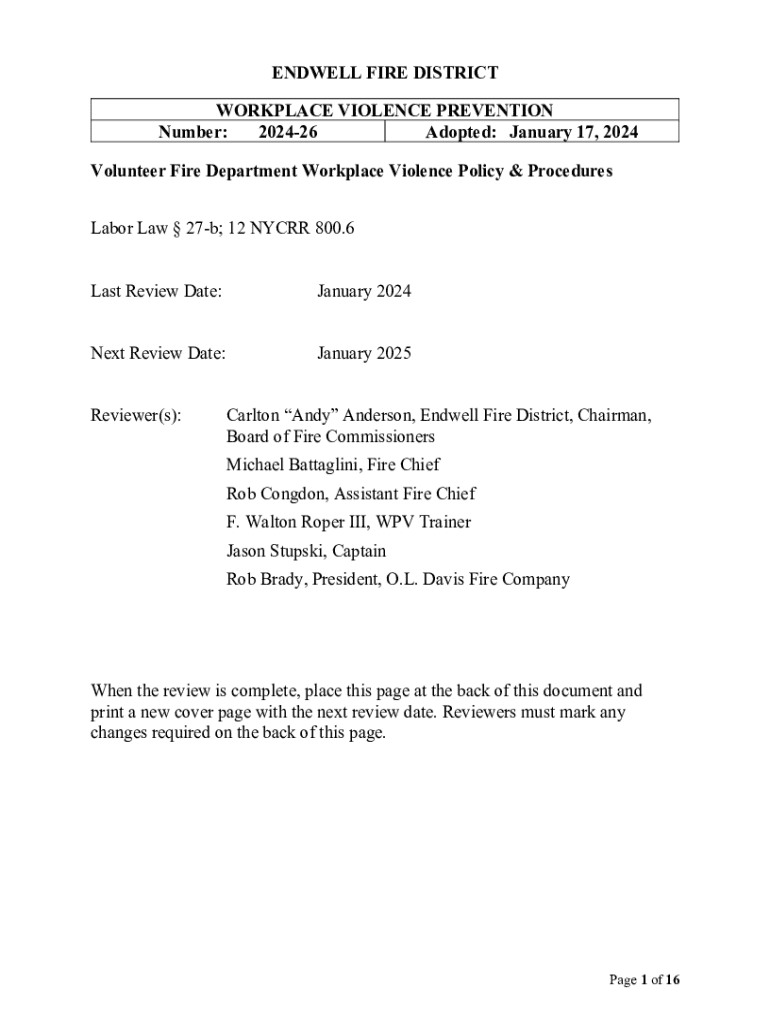 ENDWELL FIRE DISTRICT

| WORKPLACE VIOLENCE PREVENTION | |
|---|---|
| Number: 2024-26 | Adopted: January 17, 2024 |

Volunteer Fire Department Workplace Violence Policy & Procedures

Labor Law § 27-b; 12 NYCRR 800.6

Last Review Date: January 2024

Next Review Date: January 2025

Reviewer(s): Carlton “Andy” Anderson, Endwell Fire District, Chairman, Board of Fire Commissioners
Michael Battaglini, Fire Chief
Rob Congdon, Assistant Fire Chief
F. Walton Roper III, WPV Trainer
Jason Stupski, Captain
Rob Brady, President, O.L. Davis Fire Company

When the review is complete, place this page at the back of this document and print a new cover page with the next review date. Reviewers must mark any changes required on the back of this page.

Page 1 of 16